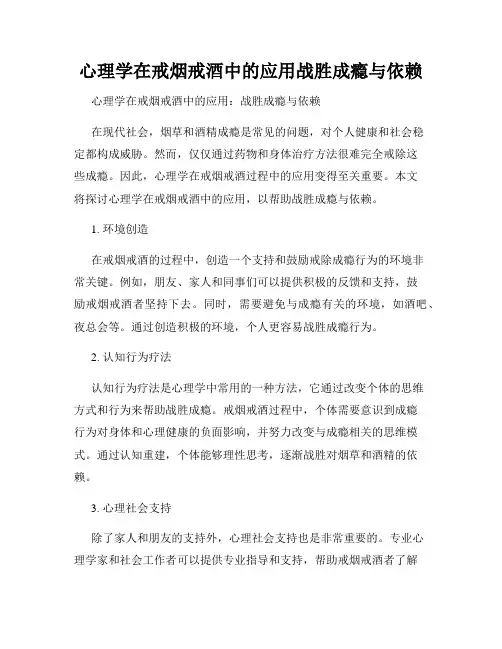 心理学在戒烟戒酒中的应用战胜成瘾与依赖

心理学在戒烟戒酒中的应用：战胜成瘾与依赖

在现代社会，烟草和酒精成瘾是常见的问题，对个人健康和社会稳定都构成威胁。然而，仅仅通过药物和身体治疗方法很难完全戒除这些成瘾。因此，心理学在戒烟戒酒过程中的应用变得至关重要。本文将探讨心理学在戒烟戒酒中的应用，以帮助战胜成瘾与依赖。

1. 环境创造

在戒烟戒酒的过程中，创造一个支持和鼓励戒除成瘾行为的环境非常关键。例如，朋友、家人和同事们可以提供积极的反馈和支持，鼓励戒烟戒酒者坚持下去。同时，需要避免与成瘾有关的环境，如酒吧、夜总会等。通过创造积极的环境，个人更容易战胜成瘾行为。

2. 认知行为疗法

认知行为疗法是心理学中常用的一种方法，它通过改变个体的思维方式和行为来帮助战胜成瘾。戒烟戒酒过程中，个体需要意识到成瘾行为对身体和心理健康的负面影响，并努力改变与成瘾相关的思维模式。通过认知重建，个体能够理性思考，逐渐战胜对烟草和酒精的依赖。

3. 心理社会支持

除了家人和朋友的支持外，心理社会支持也是非常重要的。专业心理学家和社会工作者可以提供专业指导和支持，帮助戒烟戒酒者了解